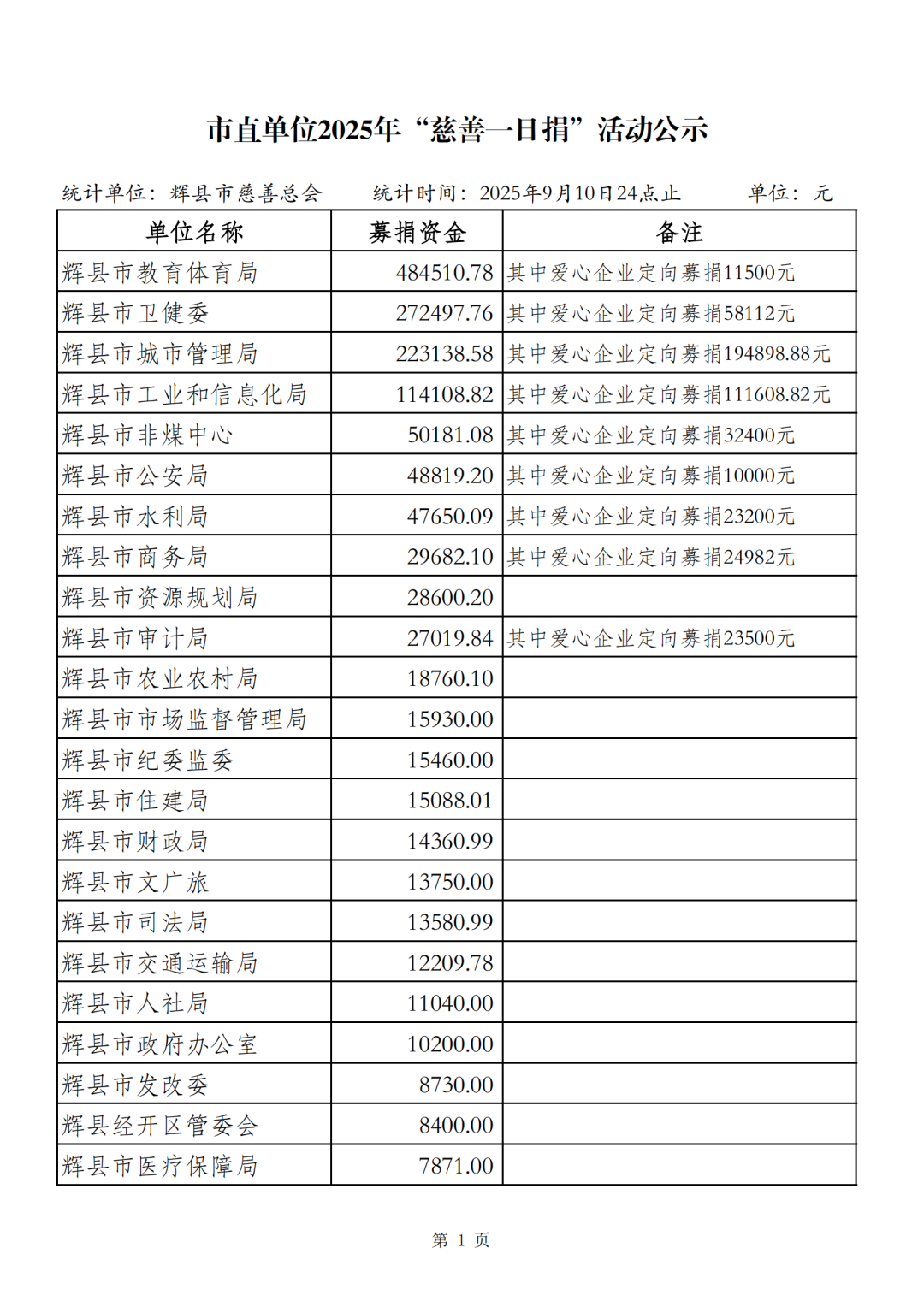 市直单位2025年“慈善一日捐”活动公示

统计单位：辉县市慈善总会　　统计时间：2025年9月10日24点止　　单位：元

| 单位名称 | 募捐资金 | 备注 |
|---|---|---|
| 辉县市教育体育局 | 484510.78 | 其中爱心企业定向募捐11500元 |
| 辉县市卫健委 | 272497.76 | 其中爱心企业定向募捐58112元 |
| 辉县市城市管理局 | 223138.58 | 其中爱心企业定向募捐194898.88元 |
| 辉县市工业和信息化局 | 114108.82 | 其中爱心企业定向募捐111608.82元 |
| 辉县市非煤中心 | 50181.08 | 其中爱心企业定向募捐32400元 |
| 辉县市公安局 | 48819.20 | 其中爱心企业定向募捐10000元 |
| 辉县市水利局 | 47650.09 | 其中爱心企业定向募捐23200元 |
| 辉县市商务局 | 29682.10 | 其中爱心企业定向募捐24982元 |
| 辉县市资源规划局 | 28600.20 | |
| 辉县市审计局 | 27019.84 | 其中爱心企业定向募捐23500元 |
| 辉县市农业农村局 | 18760.10 | |
| 辉县市市场监督管理局 | 15930.00 | |
| 辉县市纪委监委 | 15460.00 | |
| 辉县市住建局 | 15088.01 | |
| 辉县市财政局 | 14360.99 | |
| 辉县市文广旅 | 13750.00 | |
| 辉县市司法局 | 13580.99 | |
| 辉县市交通运输局 | 12209.78 | |
| 辉县市人社局 | 11040.00 | |
| 辉县市政府办公室 | 10200.00 | |
| 辉县市发改委 | 8730.00 | |
| 辉县经开区管委会 | 8400.00 | |
| 辉县市医疗保障局 | 7871.00 | |

第 1 页